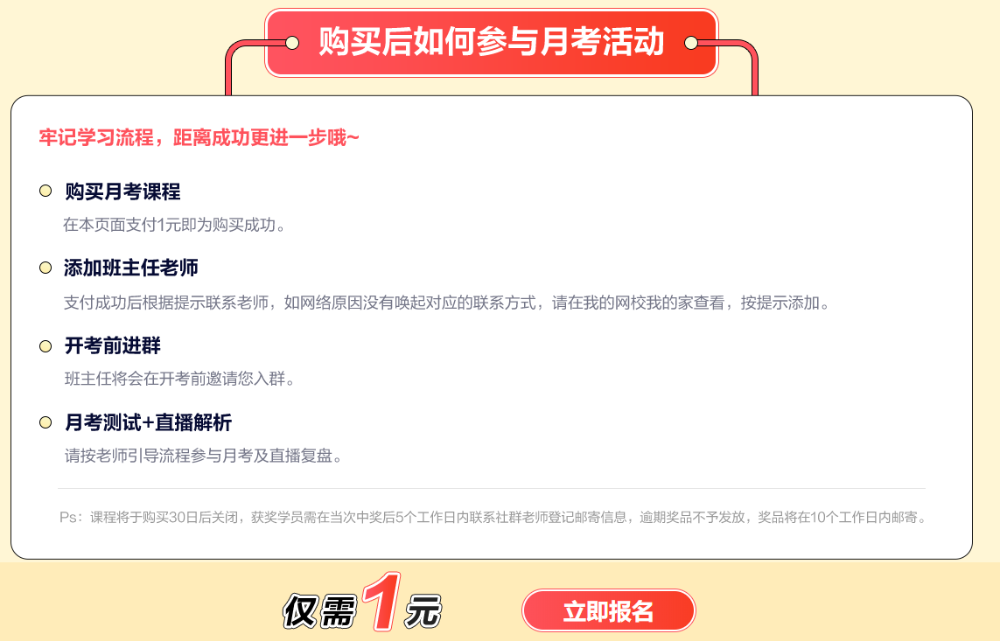 购买后如何参与月考活动

牢记学习流程，距离成功更进一步哦~

购买月考课程

在本页面支付1元即为购买成功。

添加班主任老师

支付成功后根据提示联系老师，如网络原因没有唤起对应的联系方式，请在我的网校我的家查看，按提示添加。

开考前进群

班主任将会在开考前邀请您入群。

月考测试+直播解析

请按老师引导流程参与月考及直播复盘。

Ps：课程将于购买30日后关闭，获奖学员需在当次中奖后5个工作日内联系社群老师登记邮寄信息，逾期奖品不予发放，奖品将在10个工作日内邮寄。

仅需1元

立即报名